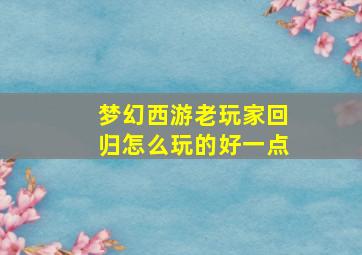 梦幻西游老玩家回归怎么玩的好一点